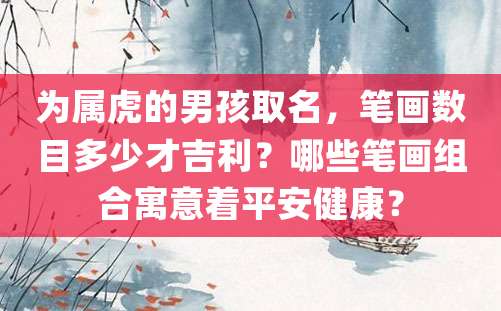 为属虎的男孩取名，笔画数目多少才吉利？哪些笔画组合寓意着平安健康？